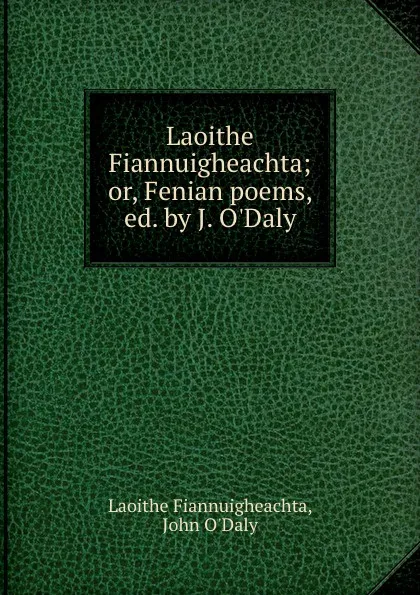 Laoithe Fiannuigheachta; or, Fenian poems, ed. by J. O'Daly

Laoithe Fiannuigheachta,
John O'Daly